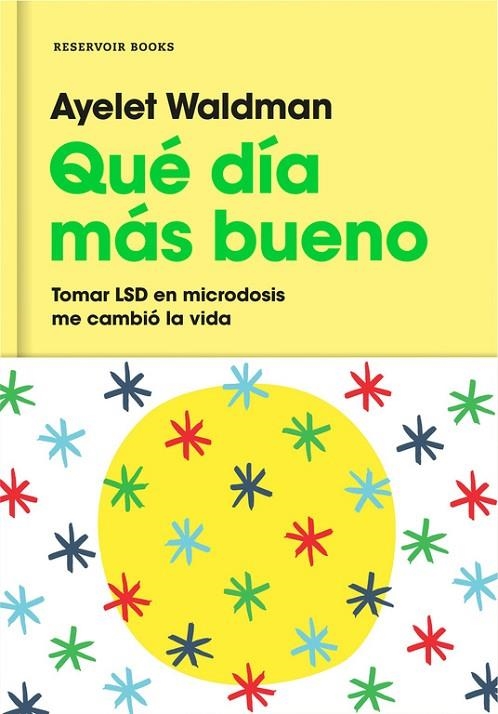 RESERVOIR BOOKS

Ayelet Waldman

Qué día más bueno

Tomar LSD en microdosis me cambió la vida